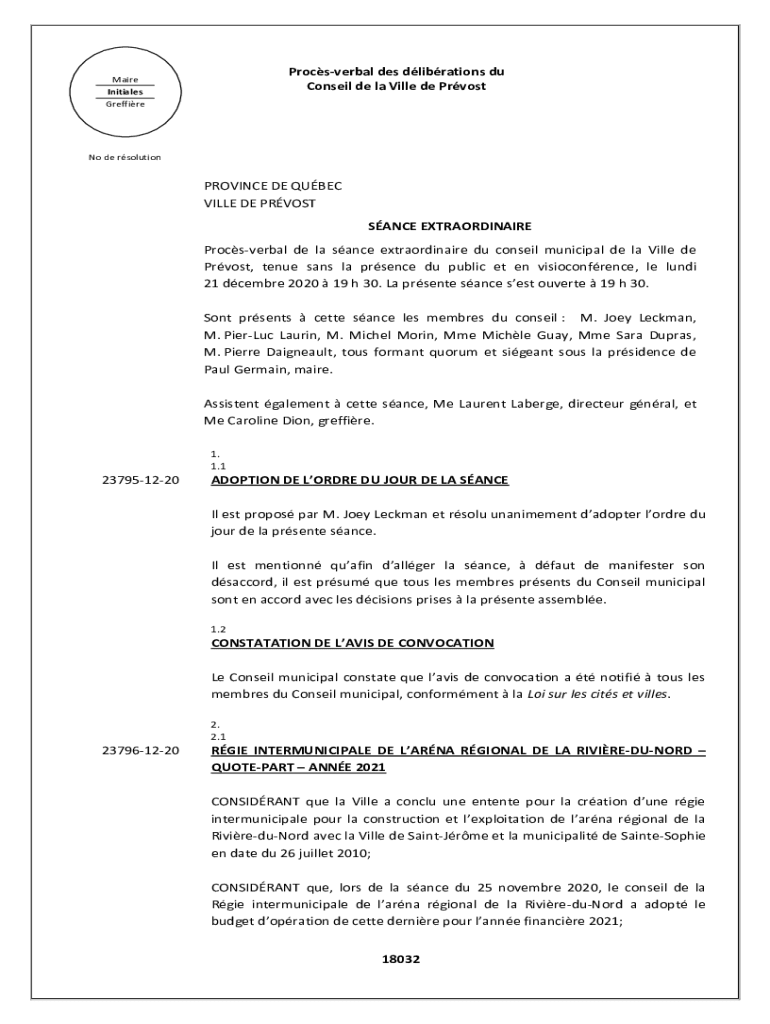 Maire
Initiales
Greffière

Procès-verbal des délibérations du
Conseil de la Ville de Prévost

No de résolution

PROVINCE DE QUÉBEC
VILLE DE PRÉVOST

SÉANCE EXTRAORDINAIRE

Procès-verbal de la séance extraordinaire du conseil municipal de la Ville de Prévost, tenue sans la présence du public et en visioconférence, le lundi 21 décembre 2020 à 19 h 30. La présente séance s'est ouverte à 19 h 30.

Sont présents à cette séance les membres du conseil : M. Joey Leckman, M. Pier-Luc Laurin, M. Michel Morin, Mme Michèle Guay, Mme Sara Dupras, M. Pierre Daigneault, tous formant quorum et siégeant sous la présidence de Paul Germain, maire.

Assistent également à cette séance, Me Laurent Laberge, directeur général, et Me Caroline Dion, greffière.

1.
1.1
23795-12-20
ADOPTION DE L'ORDRE DU JOUR DE LA SÉANCE

Il est proposé par M. Joey Leckman et résolu unanimement d'adopter l'ordre du jour de la présente séance.

Il est mentionné qu'afin d'alléger la séance, à défaut de manifester son désaccord, il est présumé que tous les membres présents du Conseil municipal sont en accord avec les décisions prises à la présente assemblée.

1.2
CONSTATATION DE L'AVIS DE CONVOCATION

Le Conseil municipal constate que l'avis de convocation a été notifié à tous les membres du Conseil municipal, conformément à la Loi sur les cités et villes.

2.
2.1
23796-12-20
RÉGIE INTERMUNICIPALE DE L'ARÉNA RÉGIONAL DE LA RIVIÈRE-DU-NORD – QUOTE-PART – ANNÉE 2021

CONSIDÉRANT que la Ville a conclu une entente pour la création d'une régie intermunicipale pour la construction et l'exploitation de l'aréna régional de la Rivière-du-Nord avec la Ville de Saint-Jérôme et la municipalité de Sainte-Sophie en date du 26 juillet 2010;

CONSIDÉRANT que, lors de la séance du 25 novembre 2020, le conseil de la Régie intermunicipale de l'aréna régional de la Rivière-du-Nord a adopté le budget d'opération de cette dernière pour l'année financière 2021;

18032